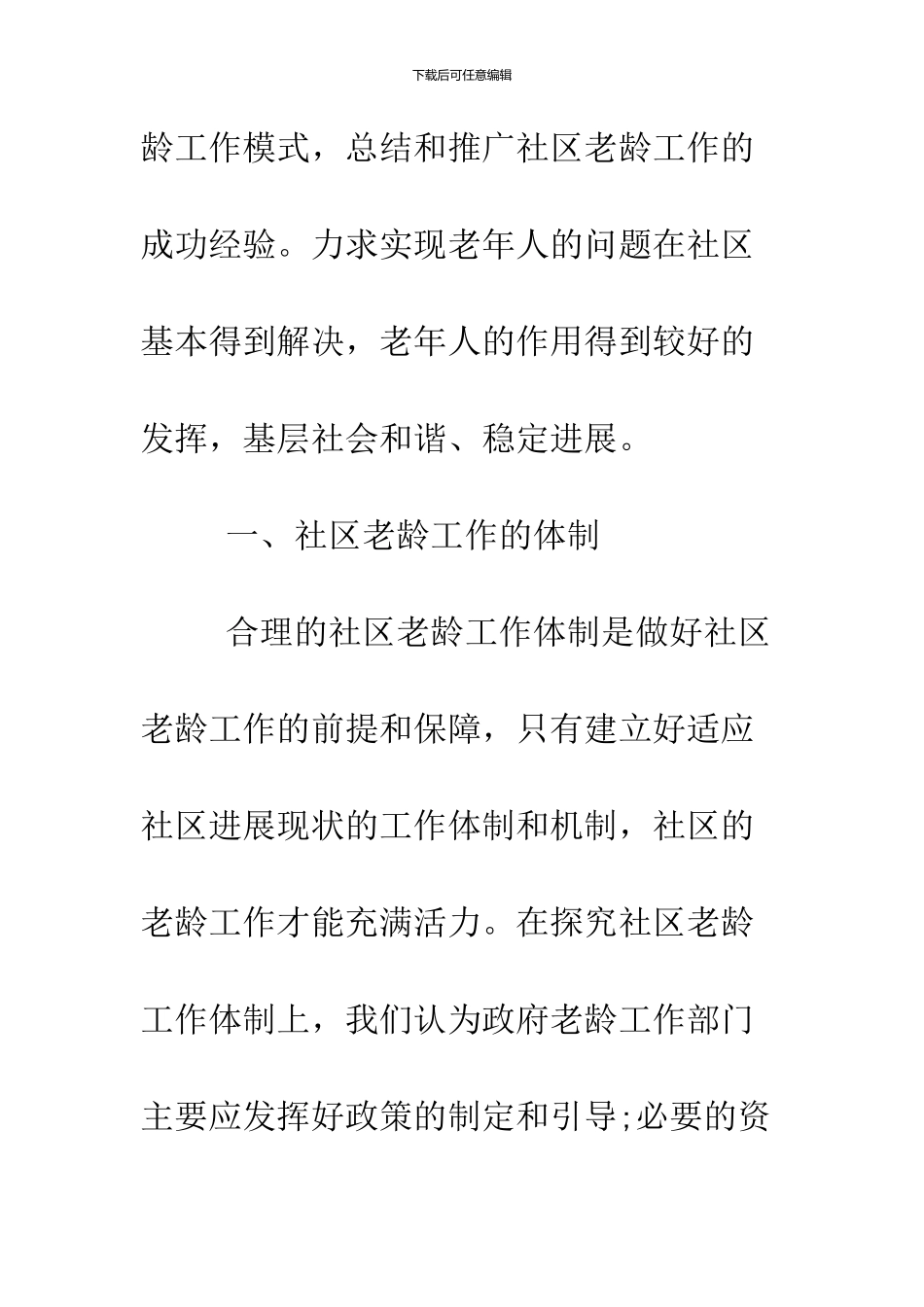 下载后可任意编辑

龄工作模式，总结和推广社区老龄工作的成功经验。力求实现老年人的问题在社区基本得到解决，老年人的作用得到较好的发挥，基层社会和谐、稳定进展。

一、社区老龄工作的体制

合理的社区老龄工作体制是做好社区老龄工作的前提和保障，只有建立好适应社区进展现状的工作体制和机制，社区的老龄工作才能充满活力。在探究社区老龄工作体制上，我们认为政府老龄工作部门主要应发挥好政策的制定和引导;必要的资